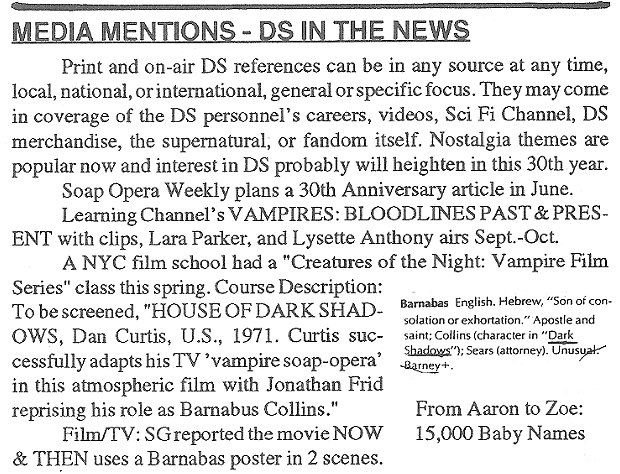 MEDIA MENTIONS - DS IN THE NEWS

Print and on-air DS references can be in any source at any time, local, national, or international, general or specific focus. They may come in coverage of the DS personnel's careers, videos, Sci Fi Channel, DS merchandise, the supernatural, or fandom itself. Nostalgia themes are popular now and interest in DS probably will heighten in this 30th year.

Soap Opera Weekly plans a 30th Anniversary article in June.

Learning Channel's VAMPIRES: BLOODLINES PAST & PRESENT with clips, Lara Parker, and Lysette Anthony airs Sept.-Oct.

A NYC film school had a "Creatures of the Night: Vampire Film Series" class this spring. Course Description: To be screened, "HOUSE OF DARK SHADOWS, Dan Curtis, U.S., 1971. Curtis successfully adapts his TV 'vampire soap-opera' in this atmospheric film with Jonathan Frid reprising his role as Barnabus Collins."

Film/TV: SG reported the movie NOW & THEN uses a Barnabas poster in 2 scenes.

Barnabas English. Hebrew, "Son of consolation or exhortation." Apostle and saint; Collins (character in "Dark Shadows"); Sears (attorney). Unusual. Barney+.

From Aaron to Zoe:
15,000 Baby Names